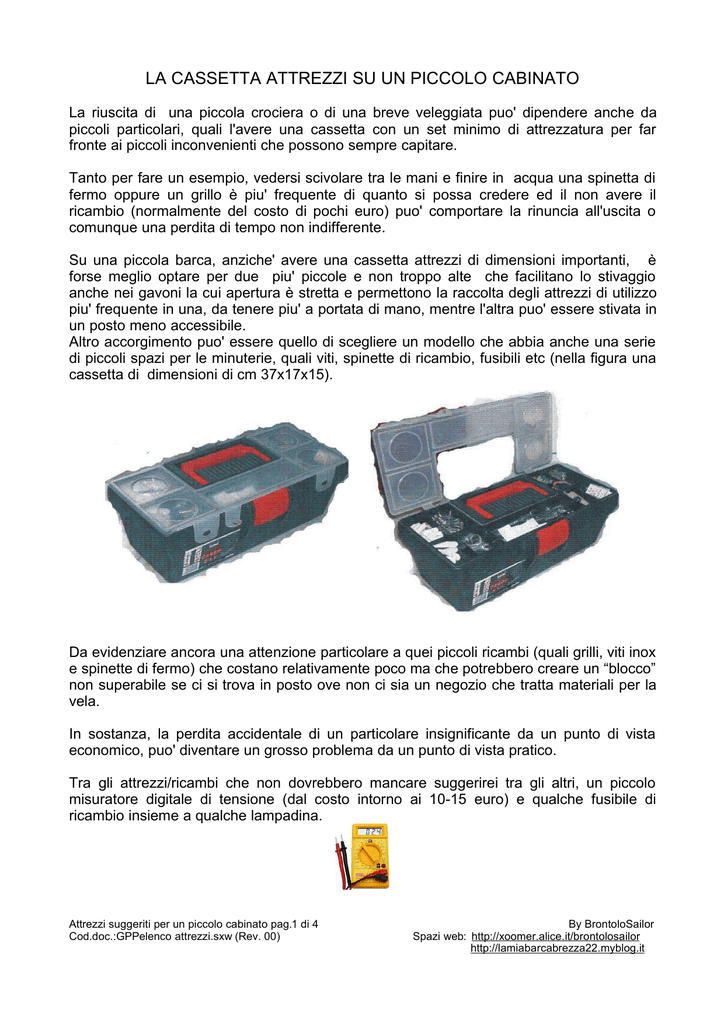 LA CASSETTA ATTREZZI SU UN PICCOLO CABINATO

La riuscita di una piccola crociera o di una breve veleggiata puo' dipendere anche da piccoli particolari, quali l'avere una cassetta con un set minimo di attrezzatura per far fronte ai piccoli inconvenienti che possono sempre capitare.

Tanto per fare un esempio, vedersi scivolare tra le mani e finire in acqua una spinetta di fermo oppure un grillo è piu' frequente di quanto si possa credere ed il non avere il ricambio (normalmente del costo di pochi euro) puo' comportare la rinuncia all'uscita o comunque una perdita di tempo non indifferente.

Su una piccola barca, anziche' avere una cassetta attrezzi di dimensioni importanti, è forse meglio optare per due piu' piccole e non troppo alte che facilitano lo stivaggio anche nei gavoni la cui apertura è stretta e permettono la raccolta degli attrezzi di utilizzo piu' frequente in una, da tenere piu' a portata di mano, mentre l'altra puo' essere stivata in un posto meno accessibile.
Altro accorgimento puo' essere quello di scegliere un modello che abbia anche una serie di piccoli spazi per le minuterie, quali viti, spinette di ricambio, fusibili etc (nella figura una cassetta di dimensioni di cm 37x17x15).

Da evidenziare ancora una attenzione particolare a quei piccoli ricambi (quali grilli, viti inox e spinette di fermo) che costano relativamente poco ma che potrebbero creare un “blocco” non superabile se ci si trova in posto ove non ci sia un negozio che tratta materiali per la vela.

In sostanza, la perdita accidentale di un particolare insignificante da un punto di vista economico, puo' diventare un grosso problema da un punto di vista pratico.

Tra gli attrezzi/ricambi che non dovrebbero mancare suggerirei tra gli altri, un piccolo misuratore digitale di tensione (dal costo intorno ai 10-15 euro) e qualche fusibile di ricambio insieme a qualche lampadina.

Attrezzi suggeriti per un piccolo cabinato pag.1 di 4
Cod.doc.:GPPelenco attrezzi.sxw (Rev. 00)

By BrontoloSailor
Spazi web: http://xoomer.alice.it/brontolosailor
http://lamiabarcabrezza22.myblog.it